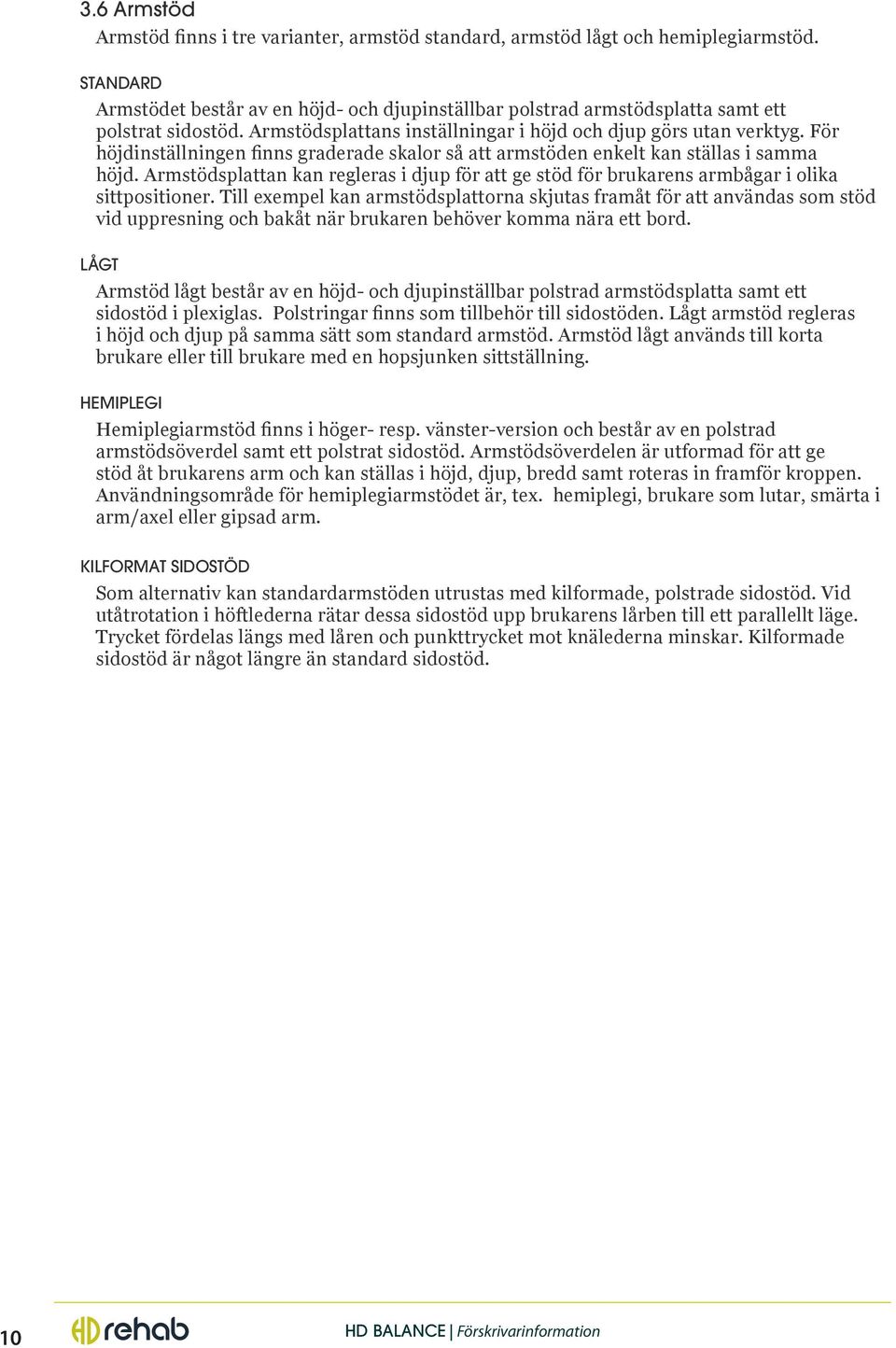 3.6 Armstöd

Armstöd finns i tre varianter, armstöd standard, armstöd lågt och hemiplegiarmstöd.

STANDARD

Armstödet består av en höjd- och djupinställbar polstrad armstödsplatta samt ett polstrat sidostöd. Armstödsplattans inställningar i höjd och djup görs utan verktyg. För höjdinställningen finns graderade skalor så att armstöden enkelt kan ställas i samma höjd. Armstödsplattan kan regleras i djup för att ge stöd för brukarens armbågar i olika sittpositioner. Till exempel kan armstödsplattorna skjutas framåt för att användas som stöd vid uppresning och bakåt när brukaren behöver komma nära ett bord.

LÅGT

Armstöd lågt består av en höjd- och djupinställbar polstrad armstödsplatta samt ett sidostöd i plexiglas. Polstringar finns som tillbehör till sidostöden. Lågt armstöd regleras i höjd och djup på samma sätt som standard armstöd. Armstöd lågt används till korta brukare eller till brukare med en hopsjunken sittställning.

HEMIPLEGI

Hemiplegiarmstöd finns i höger- resp. vänster-version och består av en polstrad armstödsöverdel samt ett polstrat sidostöd. Armstödsöverdelen är utformad för att ge stöd åt brukarens arm och kan ställas i höjd, djup, bredd samt roteras in framför kroppen. Användningsområde för hemiplegiarmstödet är, tex. hemiplegi, brukare som lutar, smärta i arm/axel eller gipsad arm.

KILFORMAT SIDOSTÖD

Som alternativ kan standardarmstöden utrustas med kilformade, polstrade sidostöd. Vid utåtrotation i höftlederna rätar dessa sidostöd upp brukarens lårben till ett parallellt läge. Trycket fördelas längs med låren och punkttrycket mot knälederna minskar. Kilformade sidostöd är något längre än standard sidostöd.

10 HD rehab HD BALANCE | Förskrivarinformation